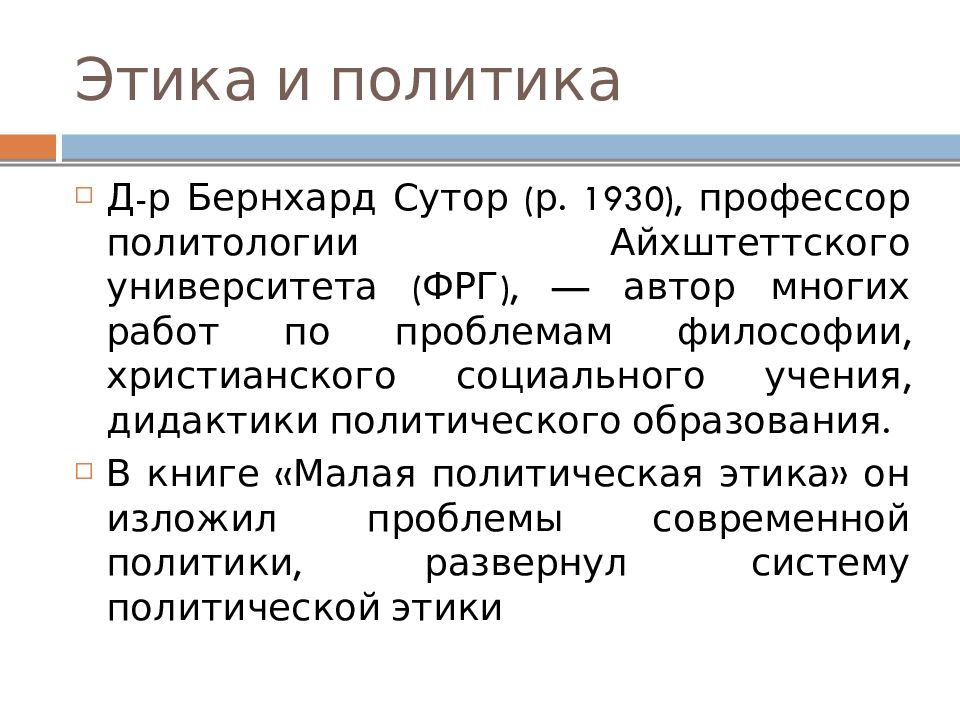 Этика и политика

Д-р Бернхард Сутор (р. 1930), профессор политологии Айхштеттского университета (ФРГ), — автор многих работ по проблемам философии, христианского социального учения, дидактики политического образования.

В книге «Малая политическая этика» он изложил проблемы современной политики, развернул систему политической этики